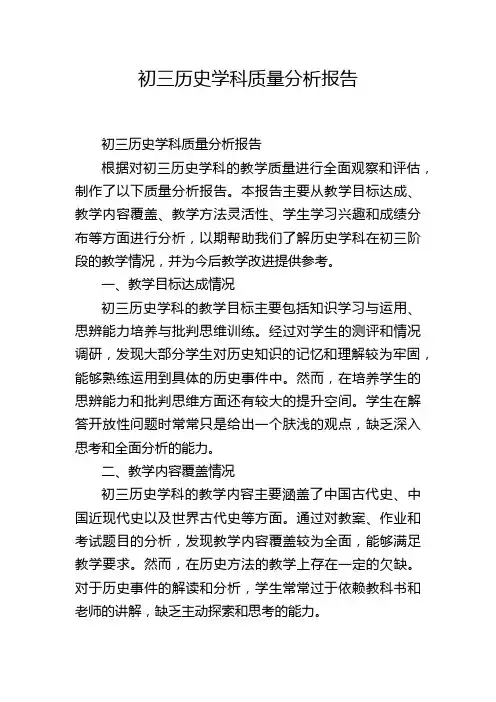 初三历史学科质量分析报告

初三历史学科质量分析报告

根据对初三历史学科的教学质量进行全面观察和评估，制作了以下质量分析报告。本报告主要从教学目标达成、教学内容覆盖、教学方法灵活性、学生学习兴趣和成绩分布等方面进行分析，以期帮助我们了解历史学科在初三阶段的教学情况，并为今后教学改进提供参考。

一、教学目标达成情况

初三历史学科的教学目标主要包括知识学习与运用、思辨能力培养与批判思维训练。经过对学生的测评和情况调研，发现大部分学生对历史知识的记忆和理解较为牢固，能够熟练运用到具体的历史事件中。然而，在培养学生的思辨能力和批判思维方面还有较大的提升空间。学生在解答开放性问题时常常只是给出一个肤浅的观点，缺乏深入思考和全面分析的能力。

二、教学内容覆盖情况

初三历史学科的教学内容主要涵盖了中国古代史、中国近现代史以及世界古代史等方面。通过对教案、作业和考试题目的分析，发现教学内容覆盖较为全面，能够满足教学要求。然而，在历史方法的教学上存在一定的欠缺。对于历史事件的解读和分析，学生常常过于依赖教科书和老师的讲解，缺乏主动探索和思考的能力。